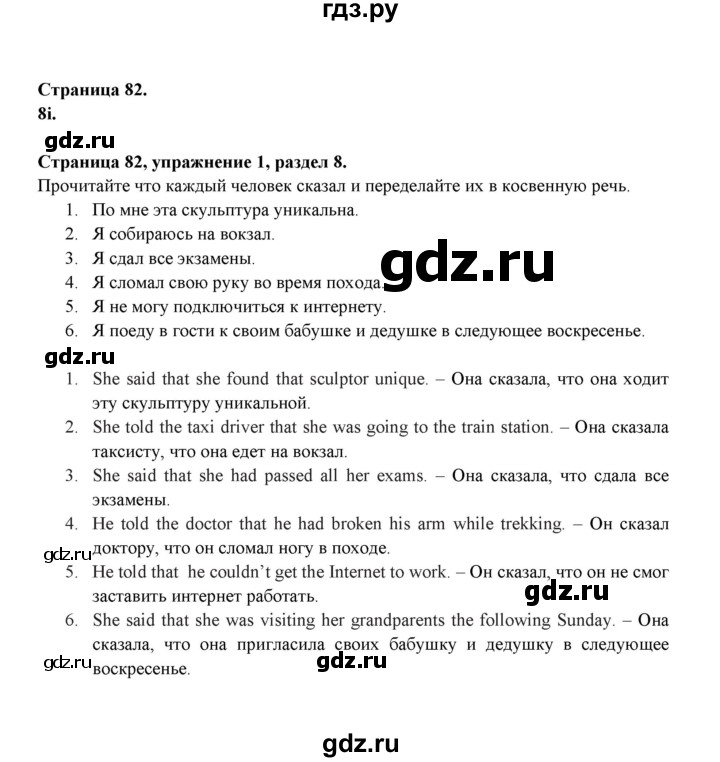 гдз.ру

**Страница 82.**
**8i.**

gdz.ru

**Страница 82, упражнение 1, раздел 8.**

Прочитайте что каждый человек сказал и переделайте их в косвенную речь.

1. По мне эта скульптура уникальна.
2. Я собираюсь на вокзал.
3. Я сдал все экзамены.
4. Я сломал свою руку во время похода.
5. Я не могу подключиться к интернету.
6. Я поеду в гости к своим бабушке и дедушке в следующее воскресенье.

gdz.ru

gdz.ru

1. She said that she found that sculptor unique. – Она сказала, что она ходит эту скульптуру уникальной.
2. She told the taxi driver that she was going to the train station. – Она сказала таксисту, что она едет на вокзал.
3. She said that she had passed all her exams. – Она сказала, что сдала все экзамены.
4. He told the doctor that he had broken his arm while trekking. – Он сказал доктору, что он сломал ногу в походе.

gdz.ru

5. He told that he couldn't get the Internet to work. – Он сказал, что он не смог заставить интернет работать.

gdz.ru

6. She said that she was visiting her grandparents the following Sunday. – Она сказала, что она пригласила своих бабушку и дедушку в следующее воскресенье.

gdz.ru

gdz.ru

gdz.ru